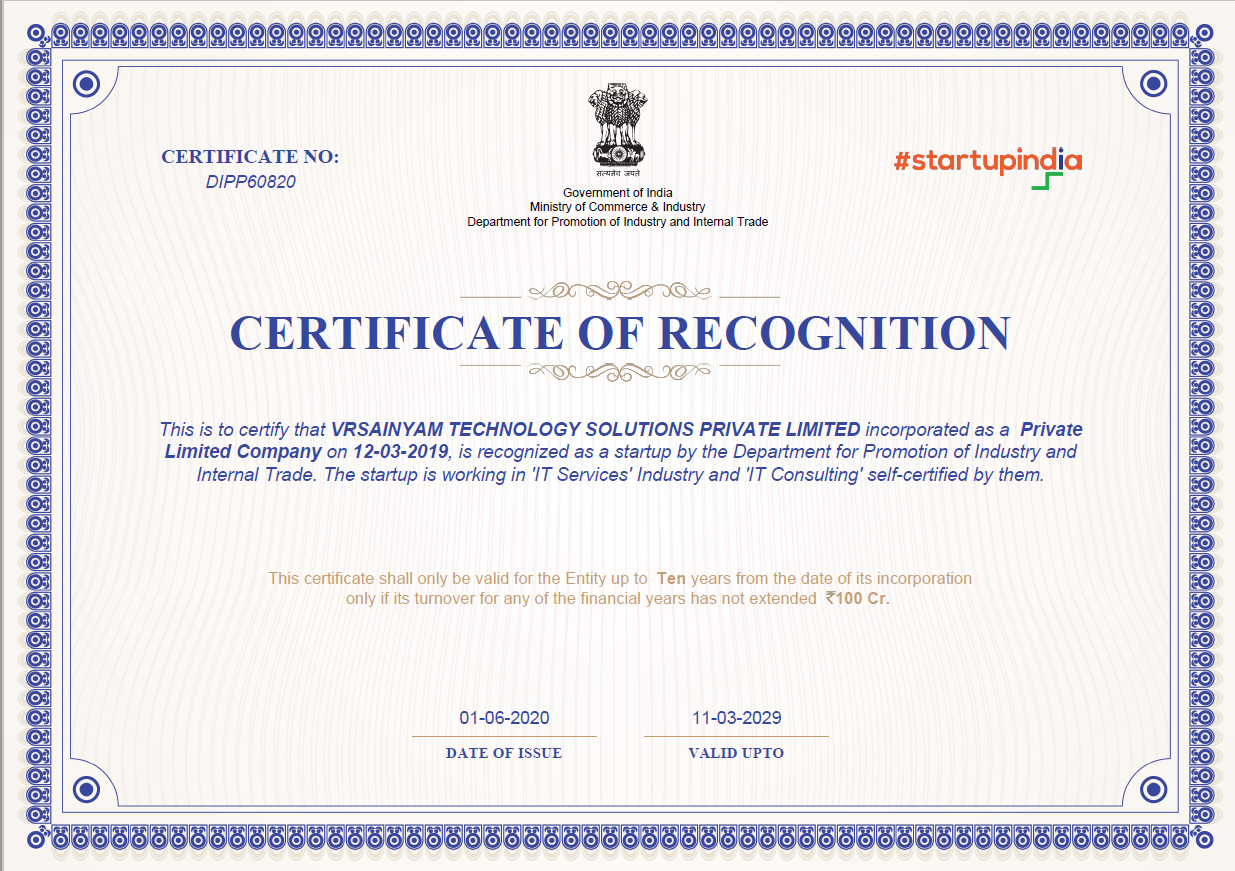 CERTIFICATE NO:
DIPP60820

सत्यमेव जयते

Government of India
Ministry of Commerce & Industry
Department for Promotion of Industry and Internal Trade

#startupindia

CERTIFICATE OF RECOGNITION

This is to certify that VRSAINYAM TECHNOLOGY SOLUTIONS PRIVATE LIMITED incorporated as a Private Limited Company on 12-03-2019, is recognized as a startup by the Department for Promotion of Industry and Internal Trade. The startup is working in 'IT Services' Industry and 'IT Consulting' self-certified by them.

This certificate shall only be valid for the Entity up to Ten years from the date of its incorporation only if its turnover for any of the financial years has not extended ₹100 Cr.

01-06-2020
DATE OF ISSUE

11-03-2029
VALID UPTO